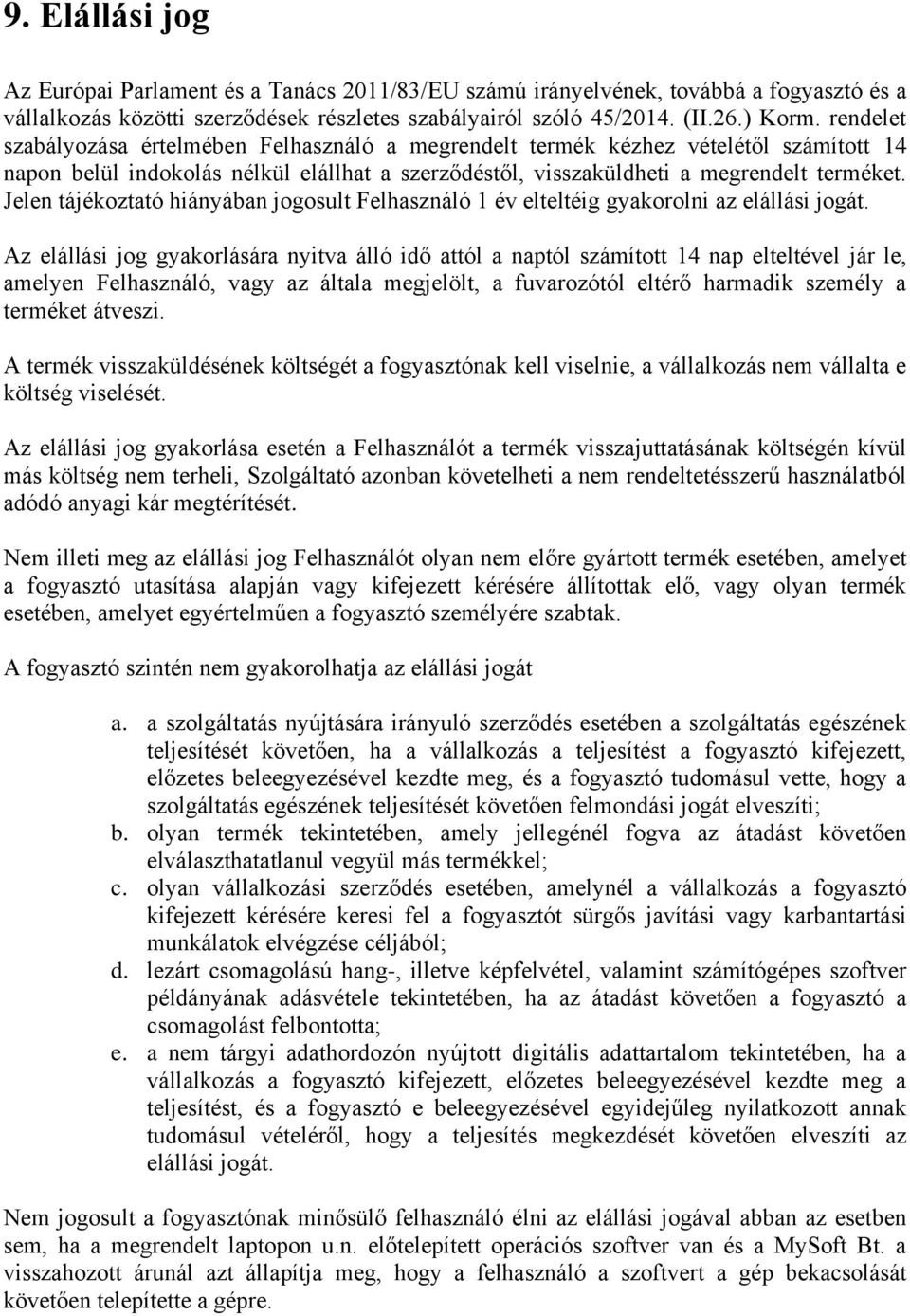 9. Elállási jog

Az Európai Parlament és a Tanács 2011/83/EU számú irányelvének, továbbá a fogyasztó és a vállalkozás közötti szerződések részletes szabályairól szóló 45/2014. (II.26.) Korm. rendelet szabályozása értelmében Felhasználó a megrendelt termék kézhez vételétől számított 14 napon belül indokolás nélkül elállhat a szerződéstől, visszaküldheti a megrendelt terméket. Jelen tájékoztató hiányában jogosult Felhasználó 1 év elteltéig gyakorolni az elállási jogát.

Az elállási jog gyakorlására nyitva álló idő attól a naptól számított 14 nap elteltével jár le, amelyen Felhasználó, vagy az általa megjelölt, a fuvarozótól eltérő harmadik személy a terméket átveszi.

A termék visszaküldésének költségét a fogyasztónak kell viselnie, a vállalkozás nem vállalta e költség viselését.

Az elállási jog gyakorlása esetén a Felhasználót a termék visszajuttatásának költségén kívül más költség nem terheli, Szolgáltató azonban követelheti a nem rendeltetésszerű használatból adódó anyagi kár megtérítését.

Nem illeti meg az elállási jog Felhasználót olyan nem előre gyártott termék esetében, amelyet a fogyasztó utasítása alapján vagy kifejezett kérésére állítottak elő, vagy olyan termék esetében, amelyet egyértelműen a fogyasztó személyére szabtak.

A fogyasztó szintén nem gyakorolhatja az elállási jogát

a. a szolgáltatás nyújtására irányuló szerződés esetében a szolgáltatás egészének teljesítését követően, ha a vállalkozás a teljesítést a fogyasztó kifejezett, előzetes beleegyezésével kezdte meg, és a fogyasztó tudomásul vette, hogy a szolgáltatás egészének teljesítését követően felmondási jogát elveszíti;
b. olyan termék tekintetében, amely jellegénél fogva az átadást követően elválaszthatatlanul vegyül más termékkel;
c. olyan vállalkozási szerződés esetében, amelynél a vállalkozás a fogyasztó kifejezett kérésére keresi fel a fogyasztót sürgős javítási vagy karbantartási munkálatok elvégzése céljából;
d. lezárt csomagolású hang-, illetve képfelvétel, valamint számítógépes szoftver példányának adásvétele tekintetében, ha az átadást követően a fogyasztó a csomagolást felbontotta;
e. a nem tárgyi adathordozón nyújtott digitális adattartalom tekintetében, ha a vállalkozás a fogyasztó kifejezett, előzetes beleegyezésével kezdte meg a teljesítést, és a fogyasztó e beleegyezésével egyidejűleg nyilatkozott annak tudomásul vételéről, hogy a teljesítés megkezdését követően elveszíti az elállási jogát.

Nem jogosult a fogyasztónak minősülő felhasználó élni az elállási jogával abban az esetben sem, ha a megrendelt laptopon u.n. előtelepített operációs szoftver van és a MySoft Bt. a visszahozott árunál azt állapítja meg, hogy a felhasználó a szoftvert a gép bekacsolását követően telepítette a gépre.